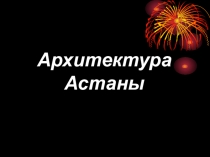 Архитектура Астаны